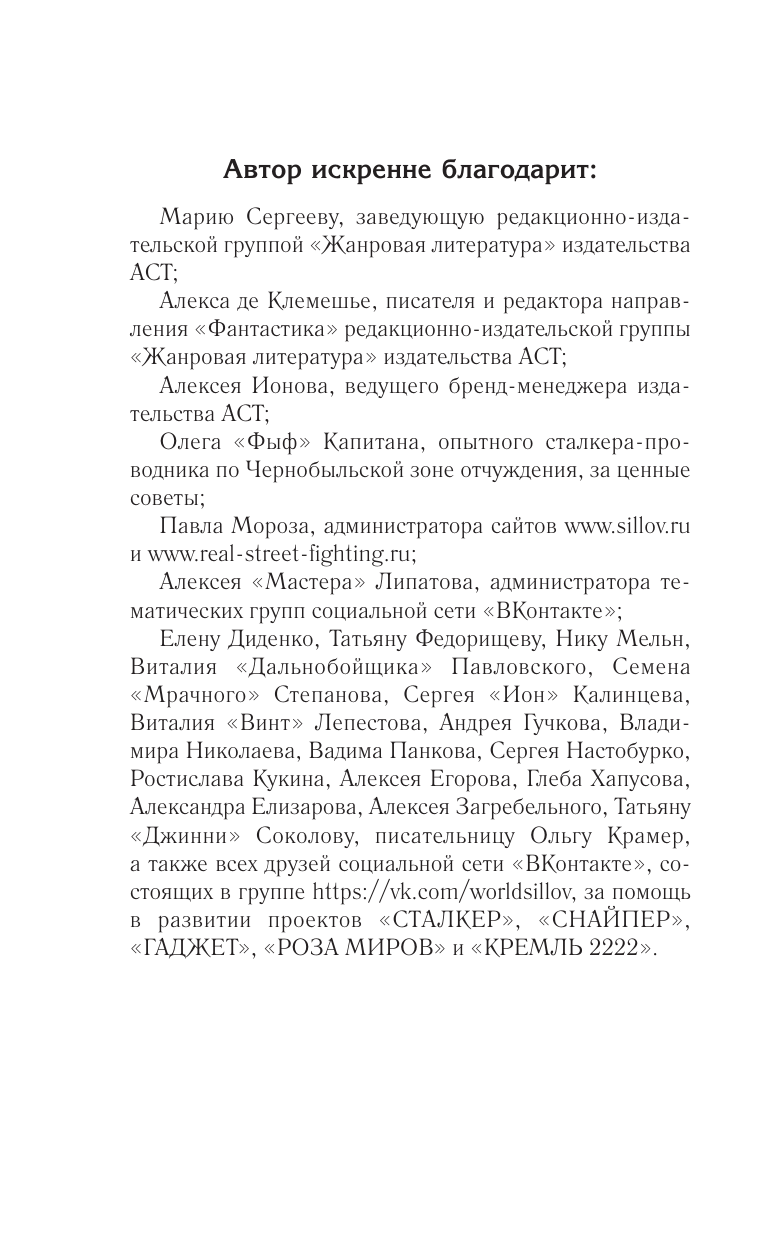 Автор искренне благодарит:

Марию Сергееву, заведующую редакционно-издательской группой «Жанровая литература» издательства АСТ;

Алекса де Клемешье, писателя и редактора направления «Фантастика» редакционно-издательской группы «Жанровая литература» издательства АСТ;

Алексея Ионова, ведущего бренд-менеджера издательства АСТ;

Олега «Фыф» Капитана, опытного сталкера-проводника по Чернобыльской зоне отчуждения, за ценные советы;

Павла Мороза, администратора сайтов www.sillov.ru и www.real-street-fighting.ru;

Алексея «Мастера» Липатова, администратора тематических групп социальной сети «ВКонтакте»;

Елену Диденко, Татьяну Федорищеву, Нику Мельн, Виталия «Дальнобойщика» Павловского, Семена «Мрачного» Степанова, Сергея «Ион» Калинцева, Виталия «Винт» Лепестова, Андрея Гучкова, Владимира Николаева, Вадима Панкова, Сергея Настобурко, Ростислава Кукина, Алексея Егорова, Глеба Хапусова, Александра Елизарова, Алексея Загребельного, Татьяну «Джинни» Соколову, писательницу Ольгу Крамер, а также всех друзей социальной сети «ВКонтакте», состоящих в группе https://vk.com/worldsillov, за помощь в развитии проектов «СТАЛКЕР», «СНАЙПЕР», «ГАДЖЕТ», «РОЗА МИРОВ» и «КРЕМЛЬ 2222».